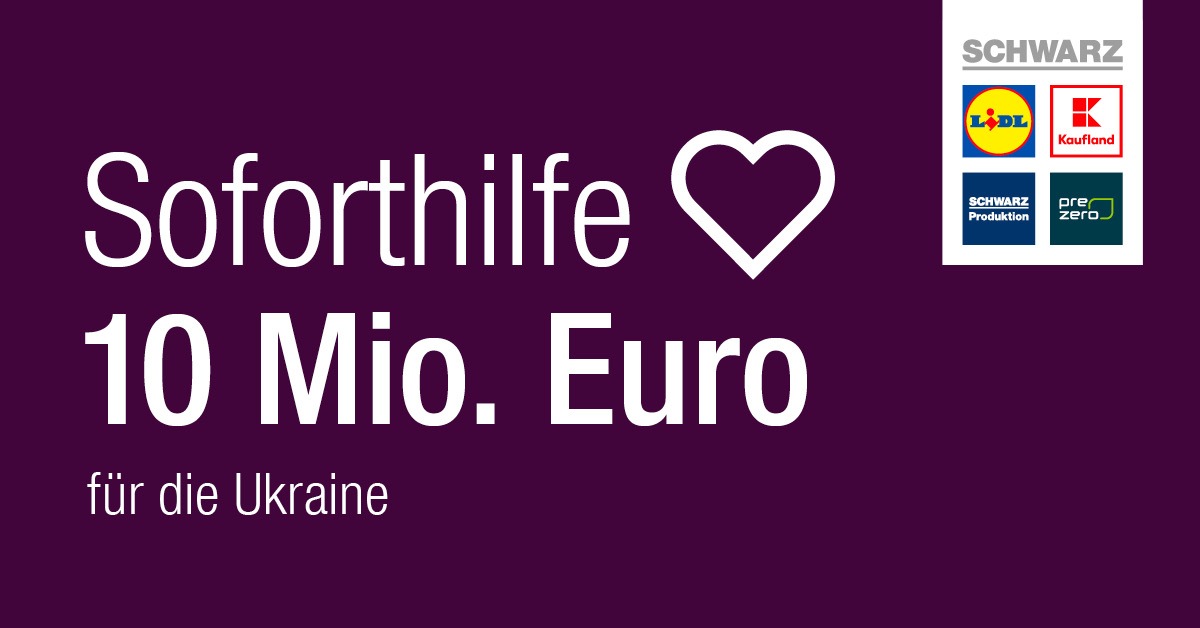 SCHWARZ

LIDL

K
Kaufland

SCHWARZ
Produktion

pre
zero

Soforthilfe
10 Mio. Euro
für die Ukraine